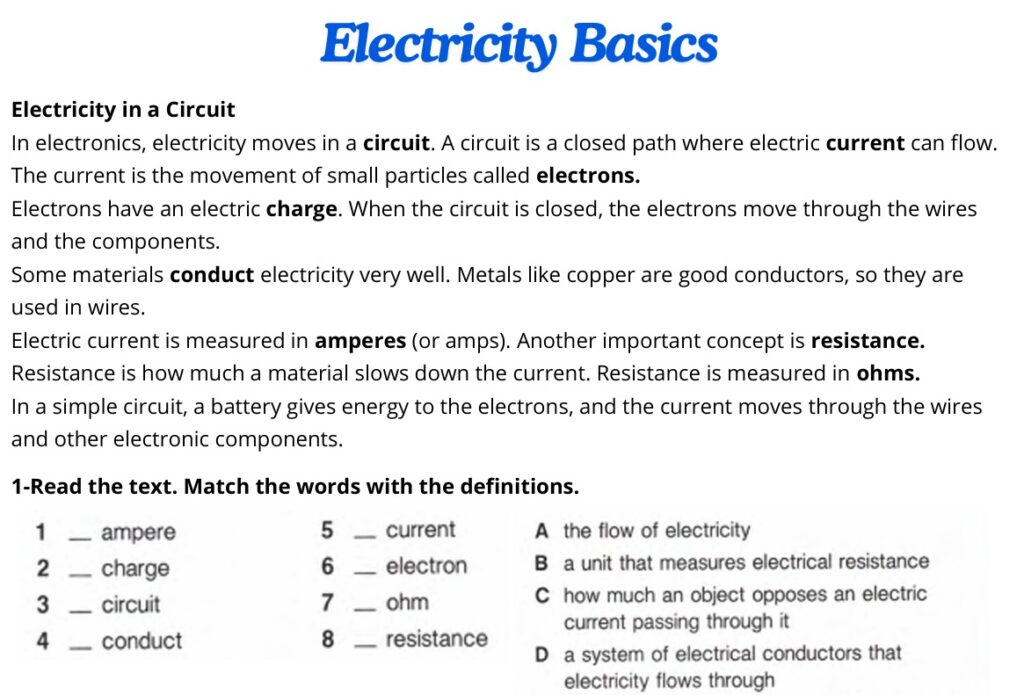 Electricity Basics

Electricity in a Circuit
In electronics, electricity moves in a circuit. A circuit is a closed path where electric current can flow. The current is the movement of small particles called electrons.
Electrons have an electric charge. When the circuit is closed, the electrons move through the wires and the components.
Some materials conduct electricity very well. Metals like copper are good conductors, so they are used in wires.
Electric current is measured in amperes (or amps). Another important concept is resistance. Resistance is how much a material slows down the current. Resistance is measured in ohms.
In a simple circuit, a battery gives energy to the electrons, and the current moves through the wires and other electronic components.

1-Read the text. Match the words with the definitions.

1 __ ampere
2 __ charge
3 __ circuit
4 __ conduct

5 __ current
6 __ electron
7 __ ohm
8 __ resistance

A the flow of electricity
B a unit that measures electrical resistance
C how much an object opposes an electric current passing through it
D a system of electrical conductors that electricity flows through